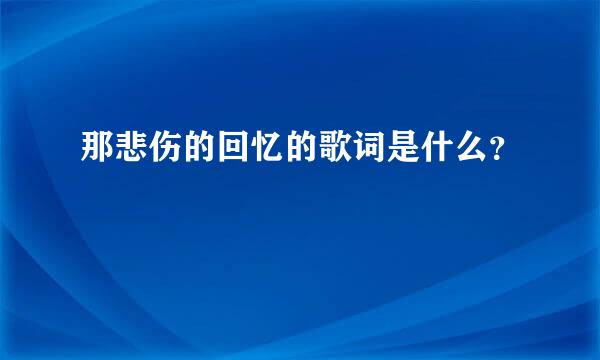 那悲伤的回忆的歌词是什么?